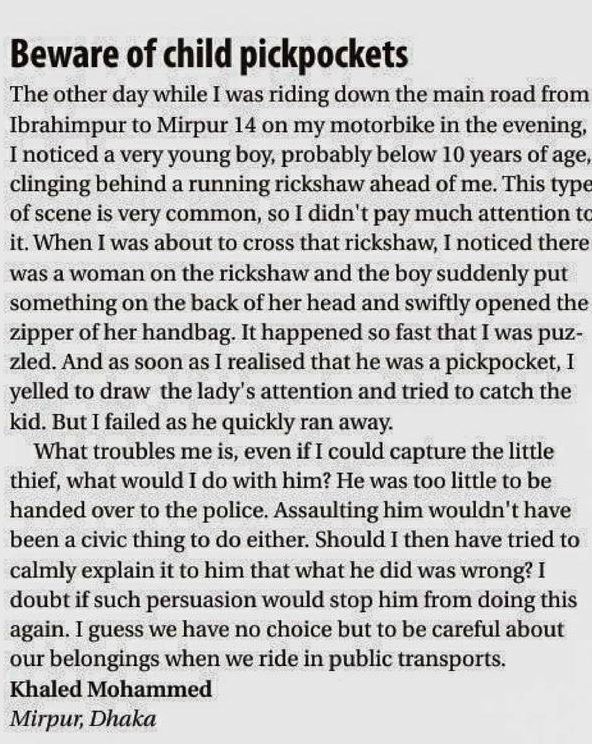 Beware of child pickpockets

The other day while I was riding down the main road from Ibrahimpur to Mirpur 14 on my motorbike in the evening, I noticed a very young boy, probably below 10 years of age, clinging behind a running rickshaw ahead of me. This type of scene is very common, so I didn't pay much attention to it. When I was about to cross that rickshaw, I noticed there was a woman on the rickshaw and the boy suddenly put something on the back of her head and swiftly opened the zipper of her handbag. It happened so fast that I was puzzled. And as soon as I realised that he was a pickpocket, I yelled to draw the lady's attention and tried to catch the kid. But I failed as he quickly ran away.

What troubles me is, even if I could capture the little thief, what would I do with him? He was too little to be handed over to the police. Assaulting him wouldn't have been a civic thing to do either. Should I then have tried to calmly explain it to him that what he did was wrong? I doubt if such persuasion would stop him from doing this again. I guess we have no choice but to be careful about our belongings when we ride in public transports.

Khaled Mohammed
Mirpur, Dhaka